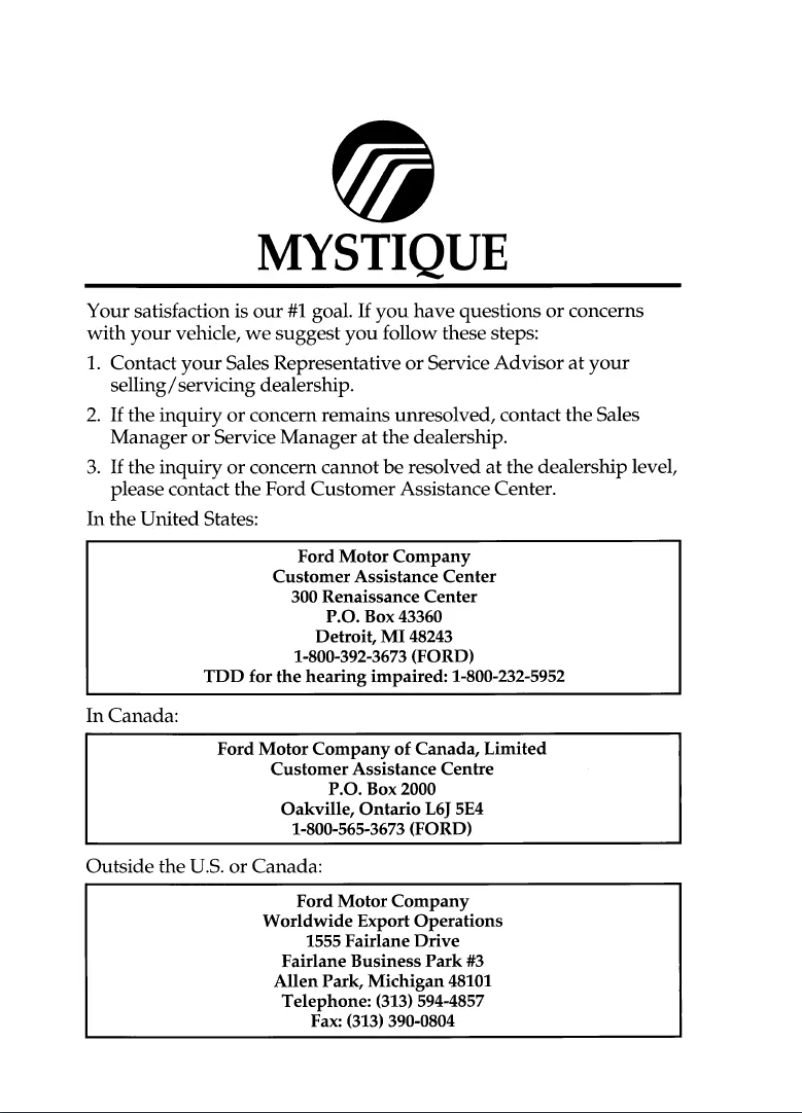 MYSTIQUE

Your satisfaction is our #1 goal. If you have questions or concerns with your vehicle, we suggest you follow these steps:

1. Contact your Sales Representative or Service Advisor at your selling/servicing dealership.

2. If the inquiry or concern remains unresolved, contact the Sales Manager or Service Manager at the dealership.

3. If the inquiry or concern cannot be resolved at the dealership level, please contact the Ford Customer Assistance Center.

In the United States:

Ford Motor Company
Customer Assistance Center
300 Renaissance Center
P.O. Box 43360
Detroit, MI 48243
1-800-392-3673 (FORD)
TDD for the hearing impaired: 1-800-232-5952

In Canada:

Ford Motor Company of Canada, Limited
Customer Assistance Centre
P.O. Box 2000
Oakville, Ontario L6J 5E4
1-800-565-3673 (FORD)

Outside the U.S. or Canada:

Ford Motor Company
Worldwide Export Operations
1555 Fairlane Drive
Fairlane Business Park #3
Allen Park, Michigan 48101
Telephone: (313) 594-4857
Fax: (313) 390-0804